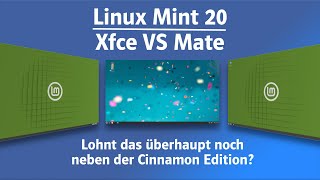 Linux Mint 20
Xfce VS Mate

Lohnt das überhaupt noch neben der Cinnamon Edition?